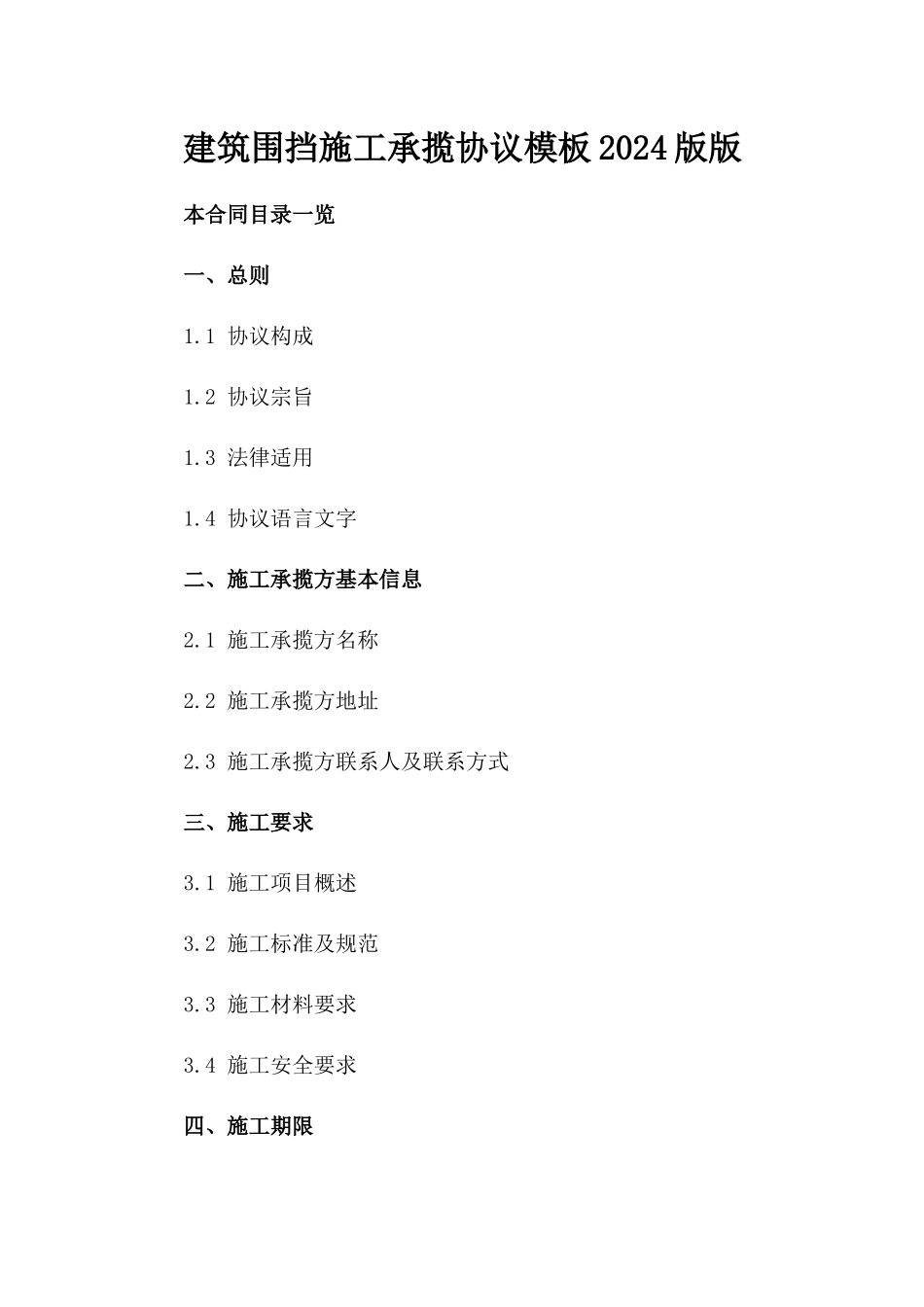 建筑围挡施工承揽协议模板2024版版

本合同目录一览

一、总则

1.1 协议构成

1.2 协议宗旨

1.3 法律适用

1.4 协议语言文字

二、施工承揽方基本信息

2.1 施工承揽方名称

2.2 施工承揽方地址

2.3 施工承揽方联系人及联系方式

三、施工要求

3.1 施工项目概述

3.2 施工标准及规范

3.3 施工材料要求

3.4 施工安全要求

四、施工期限